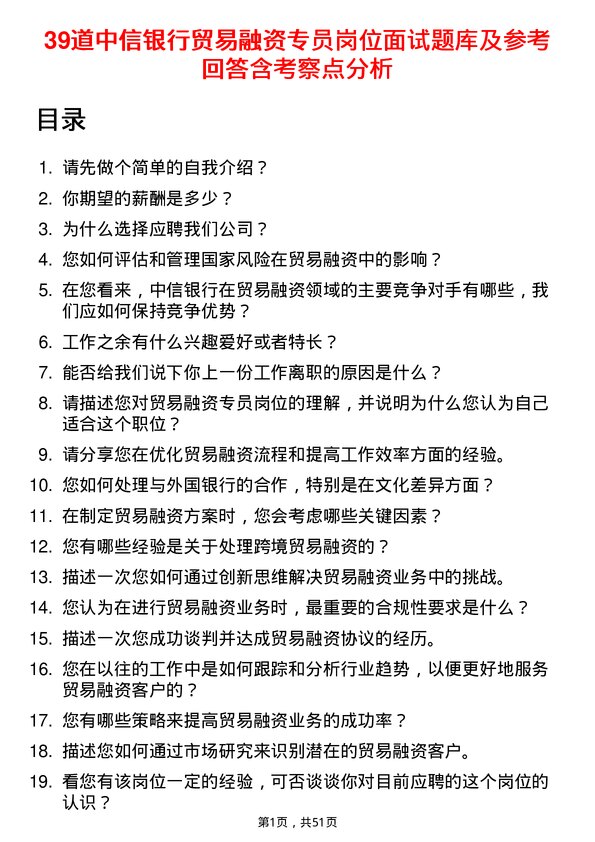 39道中信银行贸易融资专员岗位面试题库及参考回答含考察点分析

目录

1. 请先做个简单的自我介绍？
2. 你期望的薪酬是多少？
3. 为什么选择应聘我们公司？
4. 您如何评估和管理国家风险在贸易融资中的影响？
5. 在您看来，中信银行在贸易融资领域的主要竞争对手有哪些，我们应如何保持竞争优势？
6. 工作之余有什么兴趣爱好或者特长？
7. 能否给我们说下你上一份工作离职的原因是什么？
8. 请描述您对贸易融资专员岗位的理解，并说明为什么您认为自己适合这个职位？
9. 请分享您在优化贸易融资流程和提高工作效率方面的经验。
10. 您如何处理与外国银行的合作，特别是在文化差异方面？
11. 在制定贸易融资方案时，您会考虑哪些关键因素？
12. 您有哪些经验是关于处理跨境贸易融资的？
13. 描述一次您如何通过创新思维解决贸易融资业务中的挑战。
14. 您认为在进行贸易融资业务时，最重要的合规性要求是什么？
15. 描述一次您成功谈判并达成贸易融资协议的经历。
16. 您在以往的工作中是如何跟踪和分析行业趋势，以便更好地服务贸易融资客户的？
17. 您有哪些策略来提高贸易融资业务的成功率？
18. 描述您如何通过市场研究来识别潜在的贸易融资客户。
19. 看您有该岗位一定的经验，可否谈谈你对目前应聘的这个岗位的认识？

第1页，共51页